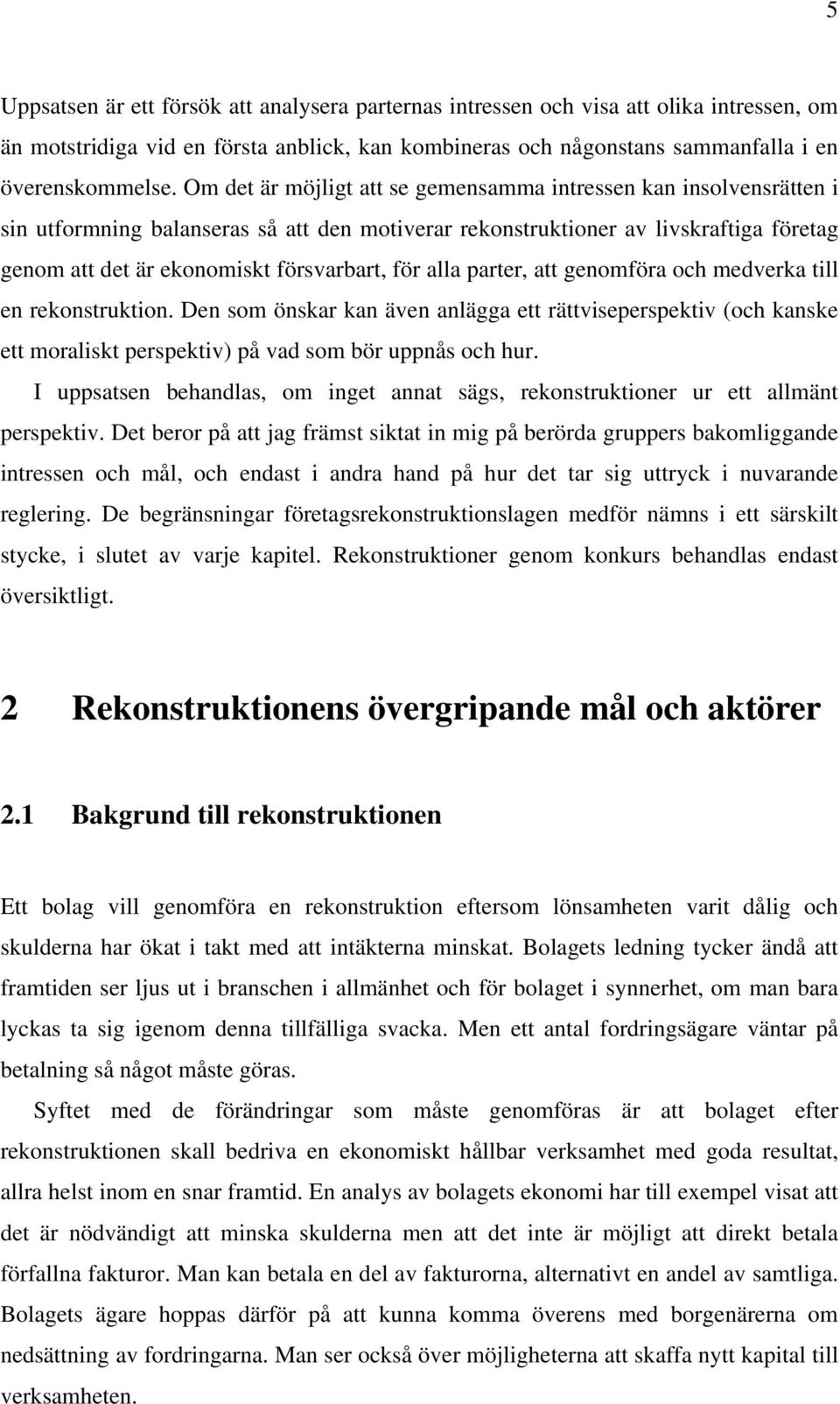 5

Uppsatsen är ett försök att analysera parternas intressen och visa att olika intressen, om än motstridiga vid en första anblick, kan kombineras och någonstans sammanfalla i en överenskommelse. Om det är möjligt att se gemensamma intressen kan insolvensrätten i sin utformning balanseras så att den motiverar rekonstruktioner av livskraftiga företag genom att det är ekonomiskt försvarbart, för alla parter, att genomföra och medverka till en rekonstruktion. Den som önskar kan även anlägga ett rättviseperspektiv (och kanske ett moraliskt perspektiv) på vad som bör uppnås och hur.

I uppsatsen behandlas, om inget annat sägs, rekonstruktioner ur ett allmänt perspektiv. Det beror på att jag främst siktat in mig på berörda gruppers bakomliggande intressen och mål, och endast i andra hand på hur det tar sig uttryck i nuvarande reglering. De begränsningar företagsrekonstruktionslagen medför nämns i ett särskilt stycke, i slutet av varje kapitel. Rekonstruktioner genom konkurs behandlas endast översiktligt.

2 Rekonstruktionens övergripande mål och aktörer

2.1 Bakgrund till rekonstruktionen

Ett bolag vill genomföra en rekonstruktion eftersom lönsamheten varit dålig och skulderna har ökat i takt med att intäkterna minskat. Bolagets ledning tycker ändå att framtiden ser ljus ut i branschen i allmänhet och för bolaget i synnerhet, om man bara lyckas ta sig igenom denna tillfälliga svacka. Men ett antal fordringsägare väntar på betalning så något måste göras.

Syftet med de förändringar som måste genomföras är att bolaget efter rekonstruktionen skall bedriva en ekonomiskt hållbar verksamhet med goda resultat, allra helst inom en snar framtid. En analys av bolagets ekonomi har till exempel visat att det är nödvändigt att minska skulderna men att det inte är möjligt att direkt betala förfallna fakturor. Man kan betala en del av fakturorna, alternativt en andel av samtliga. Bolagets ägare hoppas därför på att kunna komma överens med borgenärerna om nedsättning av fordringarna. Man ser också över möjligheterna att skaffa nytt kapital till verksamheten.